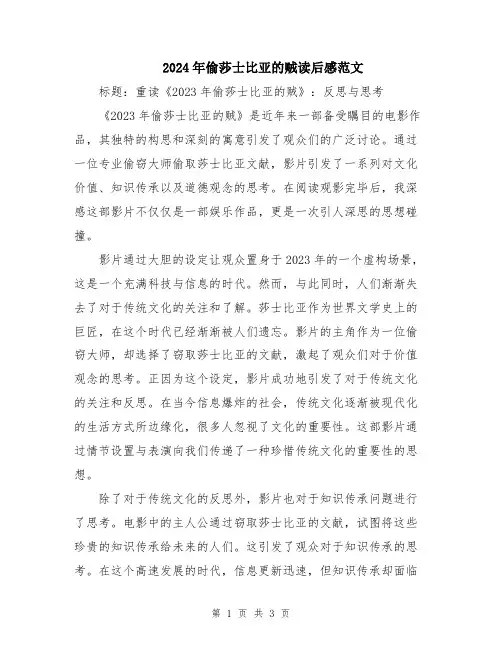 2024年偷莎士比亚的贼读后感范文

标题：重读《2023年偷莎士比亚的贼》：反思与思考

《2023年偷莎士比亚的贼》是近年来一部备受瞩目的电影作品，其独特的构思和深刻的寓意引发了观众们的广泛讨论。通过一位专业偷窃大师偷取莎士比亚文献，影片引发了一系列对文化价值、知识传承以及道德观念的思考。在阅读观影完毕后，我深感这部影片不仅仅是一部娱乐作品，更是一次引人深思的思想碰撞。

影片通过大胆的设定让观众置身于2023年的一个虚构场景，这是一个充满科技与信息的时代。然而，与此同时，人们渐渐失去了对于传统文化的关注和了解。莎士比亚作为世界文学史上的巨匠，在这个时代已经渐渐被人们遗忘。影片的主角作为一位偷窃大师，却选择了窃取莎士比亚的文献，激起了观众们对于价值观念的思考。正因为这个设定，影片成功地引发了对于传统文化的关注和反思。在当今信息爆炸的社会，传统文化逐渐被现代化的生活方式所边缘化，很多人忽视了文化的重要性。这部影片通过情节设置与表演向我们传递了一种珍惜传统文化的重要性的思想。

除了对于传统文化的反思外，影片也对于知识传承问题进行了思考。电影中的主人公通过窃取莎士比亚的文献，试图将这些珍贵的知识传承给未来的人们。这引发了观众对于知识传承的思考。在这个高速发展的时代，信息更新迅速，但知识传承却面临

第 1 页 共 3 页